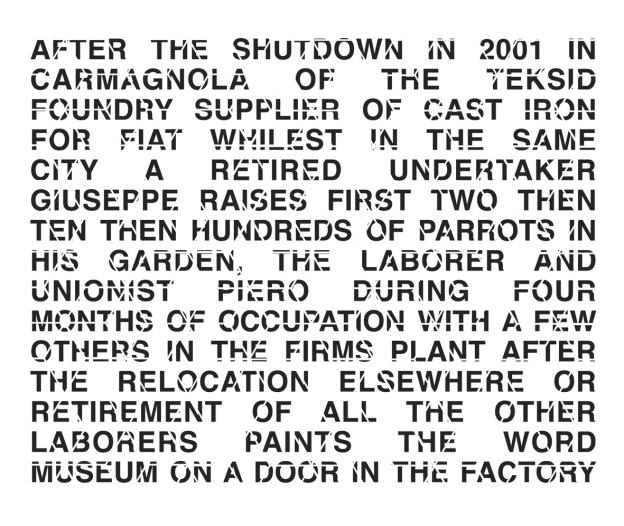 AFTER THE SHUTDOWN IN 2001 IN CARMAGNOLA OF THE TEKSID FOUNDRY SUPPLIER OF CAST IRON FOR FIAT WHILEST IN THE SAME CITY A RETIRED UNDERTAKER GIUSEPPE RAISES FIRST TWO THEN TEN THEN HUNDREDS OF PARROTS IN HIS GARDEN, THE LABORER AND UNIONIST PIERO DURING FOUR MONTHS OF OCCUPATION WITH A FEW OTHERS IN THE FIRMS PLANT AFTER THE RELOCATION ELSEWHERE OR RETIREMENT OF ALL THE OTHER LABORERS PAINTS THE WORD MUSEUM ON A DOOR IN THE FACTORY